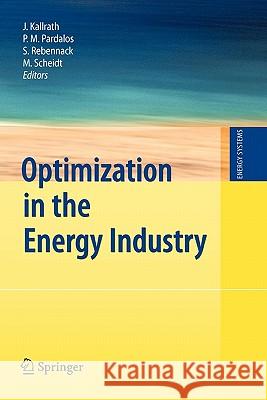 J. Kallrath
P. M. Pardalos
S. Rebennack
M. Scheidt
Editors

ENERGY SYSTEMS

Optimization in the Energy Industry

Springer

Kraina Książek